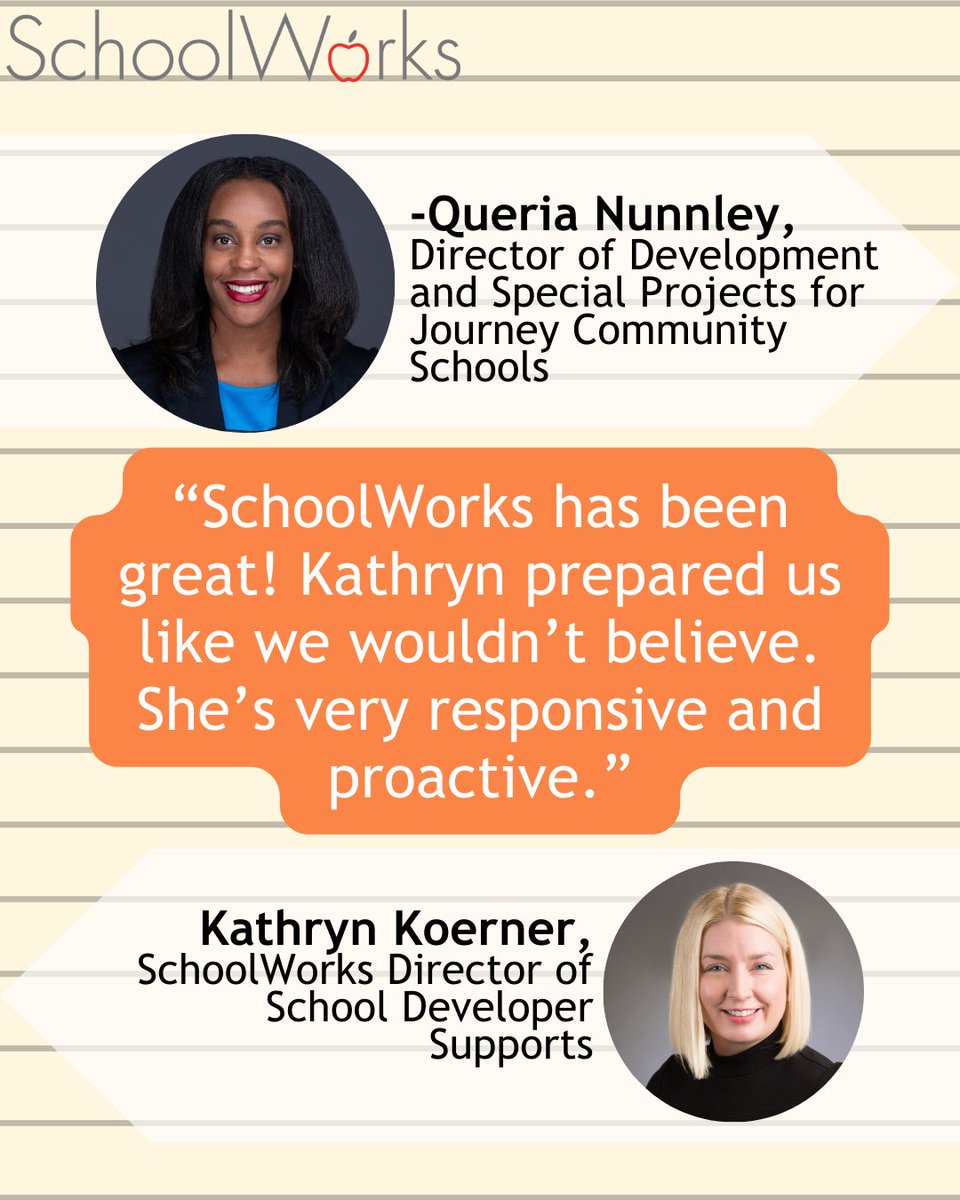 SchoolWorks

-Queria Nunnley,
Director of Development and Special Projects for Journey Community Schools

“SchoolWorks has been great! Kathryn prepared us like we wouldn’t believe. She’s very responsive and proactive.”

Kathryn Koerner,
SchoolWorks Director of School Developer Supports